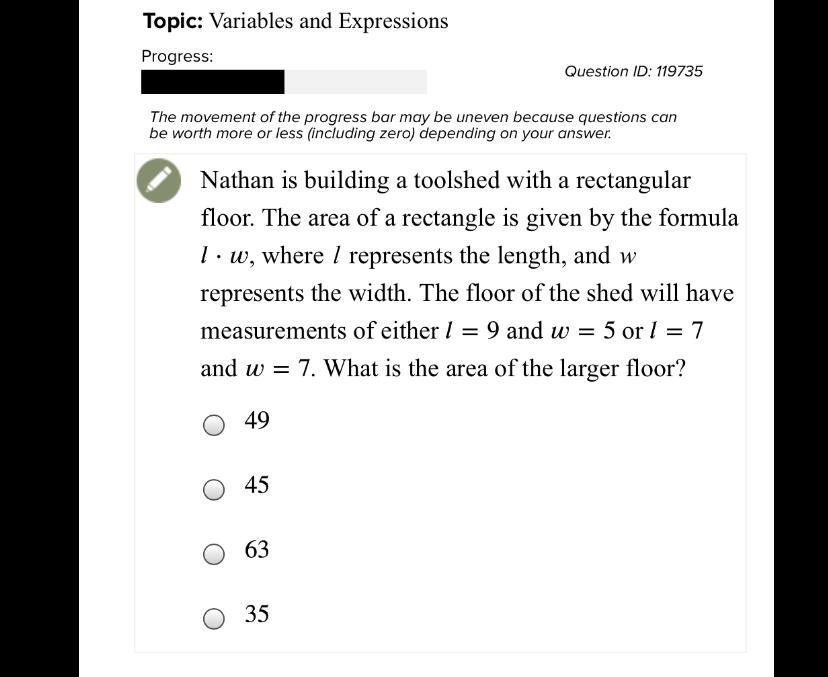 Topic: Variables and Expressions

Progress:

Question ID: 119735

The movement of the progress bar may be uneven because questions can be worth more or less (including zero) depending on your answer.

Nathan is building a toolshed with a rectangular floor. The area of a rectangle is given by the formula $l \cdot w$, where $l$ represents the length, and $w$ represents the width. The floor of the shed will have measurements of either $l = 9$ and $w = 5$ or $l = 7$ and $w = 7$. What is the area of the larger floor?

49

45

63

35